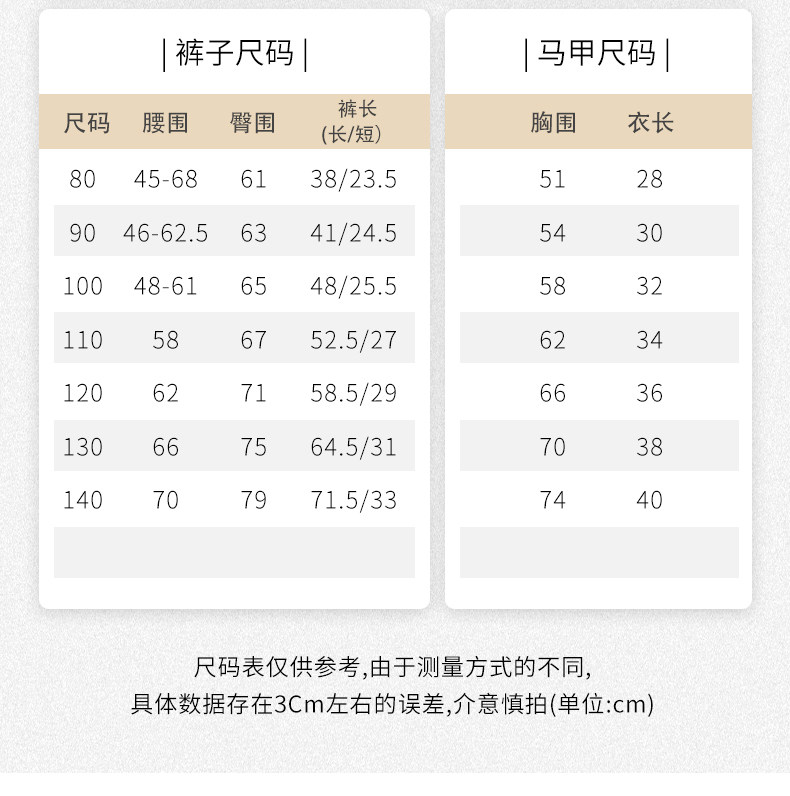 | 裤子尺码 |

| 尺码 | 腰围 | 臀围 | 裤长 (长/短) |
|---|---|---|---|
| 80 | 45-68 | 61 | 38/23.5 |
| 90 | 46-62.5 | 63 | 41/24.5 |
| 100 | 48-61 | 65 | 48/25.5 |
| 110 | 58 | 67 | 52.5/27 |
| 120 | 62 | 71 | 58.5/29 |
| 130 | 66 | 75 | 64.5/31 |
| 140 | 70 | 79 | 71.5/33 |

| 马甲尺码 |

| 胸围 | 衣长 |
|---|---|
| 51 | 28 |
| 54 | 30 |
| 58 | 32 |
| 62 | 34 |
| 66 | 36 |
| 70 | 38 |
| 74 | 40 |

尺码表仅供参考,由于测量方式的不同,
具体数据存在3Cm左右的误差,介意慎拍(单位:cm)